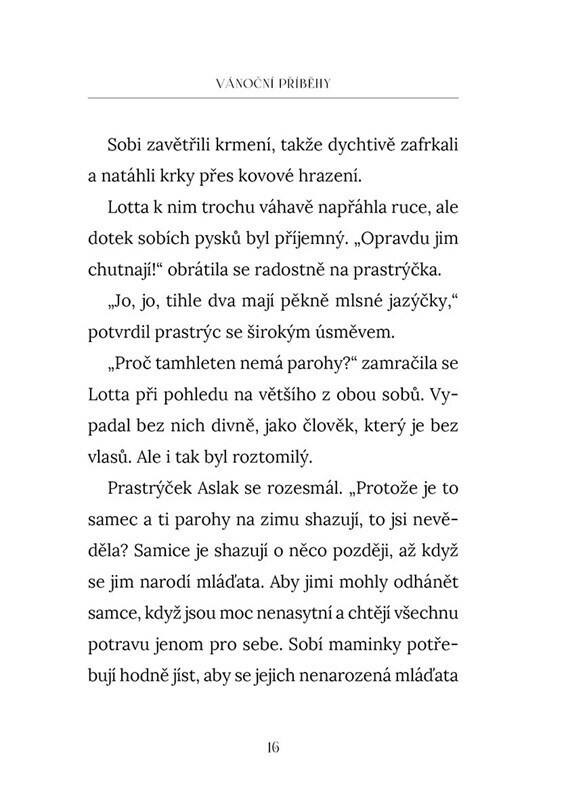 VÁNOČNÍ PŘÍBĚHY

Sobi zavětřili krmení, takže dychtivě zafrkali a natáhli krky přes kovové hrazení.

Lotta k nim trochu váhavě napřáhla ruce, ale dotek sobích pysků byl příjemný. „Opravdu jim chutnají!“ obrátila se radostně na prastrýčka.

„Jo, jo, tihle dva mají pěkně mlsné jazýčky,“ potvrdil prastrýc se širokým úsměvem.

„Proč tamhleten nemá parohy?“ zamračila se Lotta při pohledu na většího z obou sobů. Vypadal bez nich divně, jako člověk, který je bez vlasů. Ale i tak byl roztomilý.

Prastrýček Aslak se rozesmál. „Protože je to samec a ti parohy na zimu shazují, to jsi nevěděla? Samice je shazují o něco později, až když se jim narodí mláďata. Aby jimi mohly odhánět samce, když jsou moc nenasytní a chtějí všechnu potravu jenom pro sebe. Sobí maminky potřebují hodně jíst, aby se jejich nenarozená mláďata

16